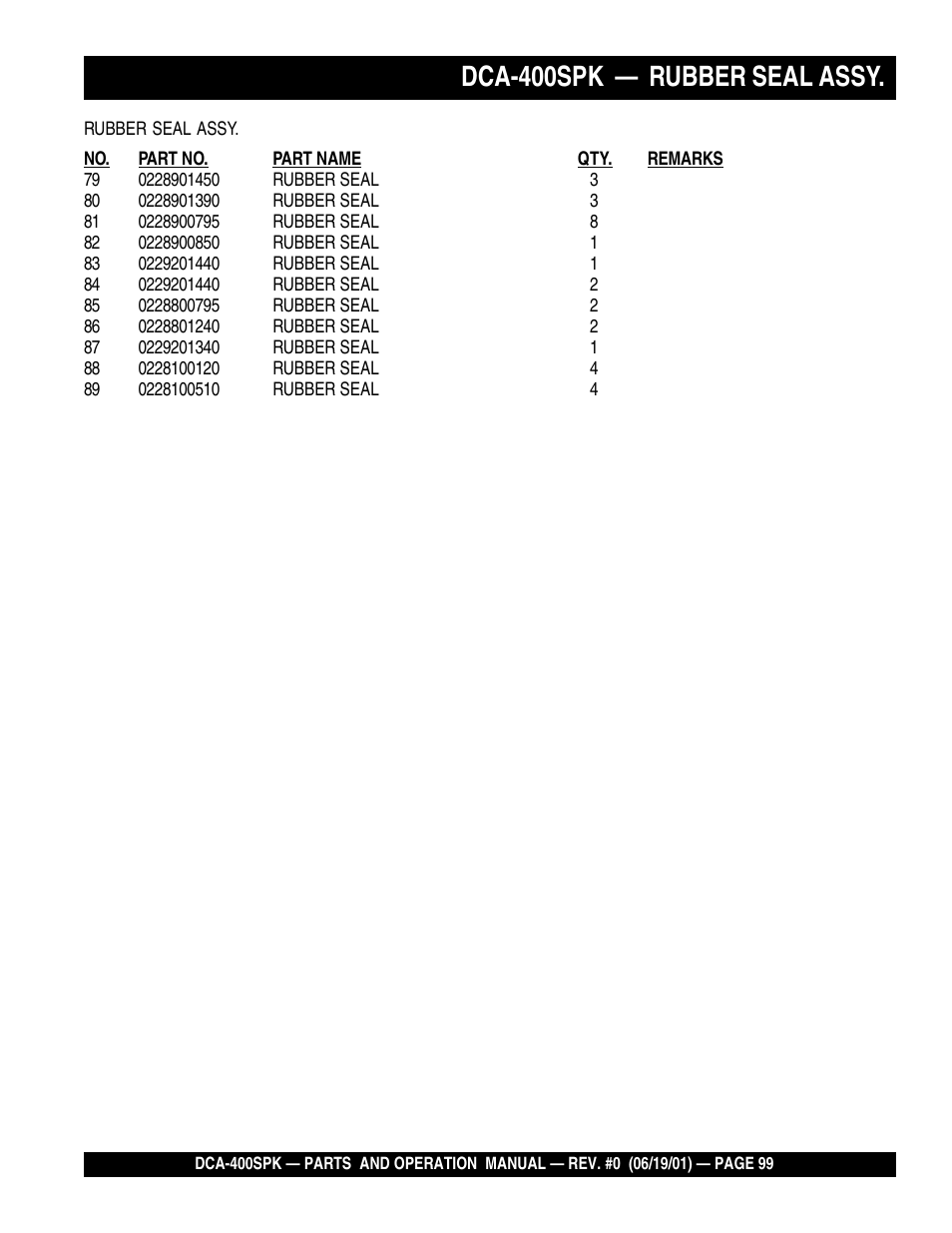 DCA-400SPK — RUBBER SEAL ASSY.

RUBBER SEAL ASSY.

| NO. | PART NO. | PART NAME | QTY. | REMARKS |
|---|---|---|---|---|
| 79 | 0228901450 | RUBBER SEAL | 3 | |
| 80 | 0228901390 | RUBBER SEAL | 3 | |
| 81 | 0228900795 | RUBBER SEAL | 8 | |
| 82 | 0228900850 | RUBBER SEAL | 1 | |
| 83 | 0229201440 | RUBBER SEAL | 1 | |
| 84 | 0229201440 | RUBBER SEAL | 2 | |
| 85 | 0228800795 | RUBBER SEAL | 2 | |
| 86 | 0228801240 | RUBBER SEAL | 2 | |
| 87 | 0229201340 | RUBBER SEAL | 1 | |
| 88 | 0228100120 | RUBBER SEAL | 4 | |
| 89 | 0228100510 | RUBBER SEAL | 4 | |

DCA-400SPK — PARTS AND OPERATION MANUAL — REV. #0 (06/19/01) — PAGE 99